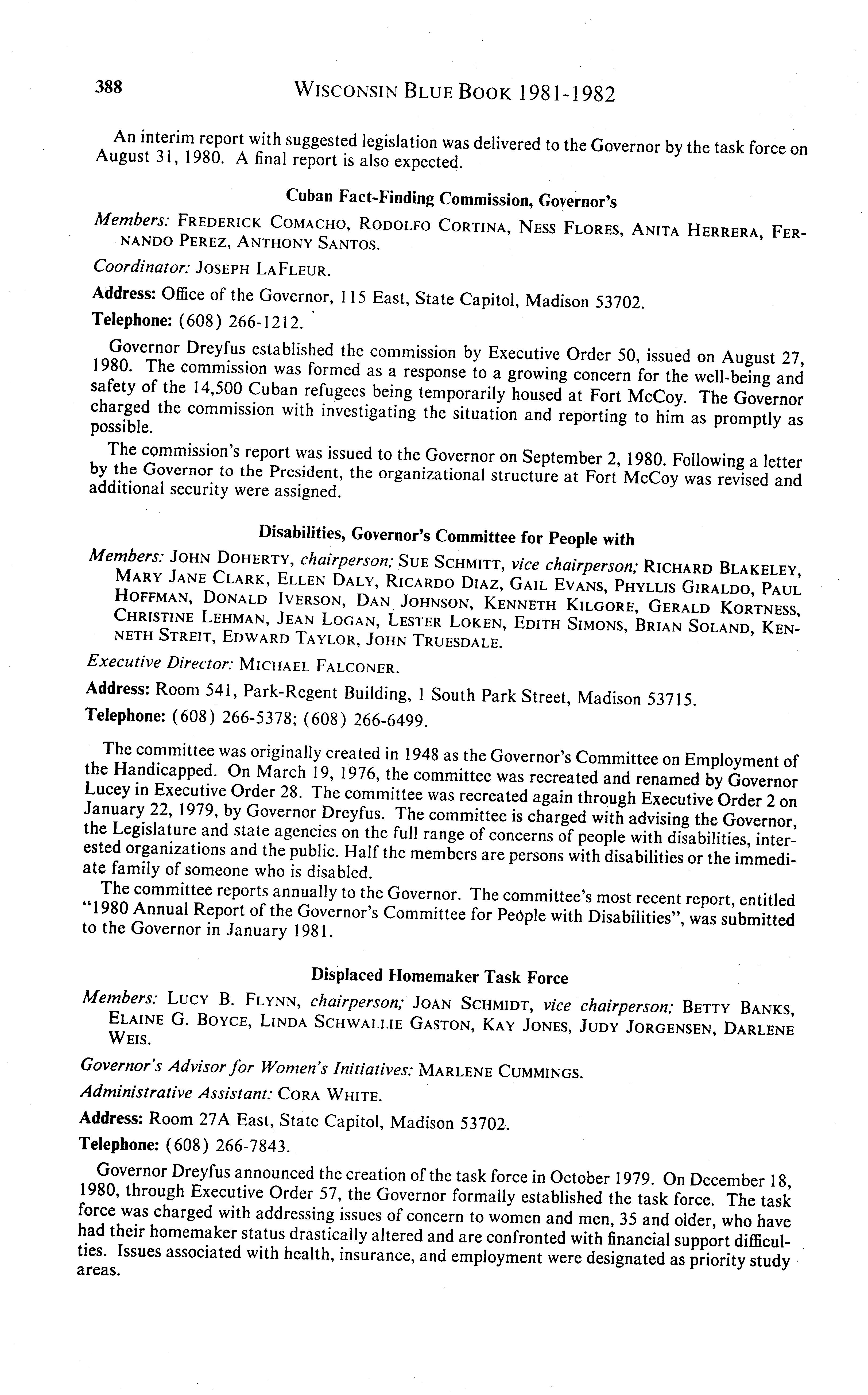 388 WISCONSIN BLUE BOOK 1981-1982

An interim report with suggested legislation was delivered to the Governor by the task force on August 31, 1980. A final report is also expected.

Cuban Fact-Finding Commission, Governor's

Members: FREDERICK COMACHO, RODOLFO CORTINA, NESS FLORES, ANITA HERRERA, FERNANDO PEREZ, ANTHONY SANTOS.

Coordinator: JOSEPH LAFLEUR.

Address: Office of the Governor, 115 East, State Capitol, Madison 53702.

Telephone: (608) 266-1212.

Governor Dreyfus established the commission by Executive Order 50, issued on August 27, 1980. The commission was formed as a response to a growing concern for the well-being and safety of the 14,500 Cuban refugees being temporarily housed at Fort McCoy. The Governor charged the commission with investigating the situation and reporting to him as promptly as possible.

The commission's report was issued to the Governor on September 2, 1980. Following a letter by the Governor to the President, the organizational structure at Fort McCoy was revised and additional security were assigned.

Disabilities, Governor's Committee for People with

Members: JOHN DOHERTY, chairperson; SUE SCHMITT, vice chairperson; RICHARD BLAKELEY, MARY JANE CLARK, ELLEN DALY, RICARDO DIAZ, GAIL EVANS, PHYLLIS GIRALDO, PAUL HOFFMAN, DONALD IVERSON, DAN JOHNSON, KENNETH KILGORE, GERALD KORTNESS, CHRISTINE LEHMAN, JEAN LOGAN, LESTER LOKEN, EDITH SIMONS, BRIAN SOLAND, KENNETH STREIT, EDWARD TAYLOR, JOHN TRUESDALE.

Executive Director: MICHAEL FALCONER.

Address: Room 541, Park-Regent Building, 1 South Park Street, Madison 53715.

Telephone: (608) 266-5378; (608) 266-6499.

The committee was originally created in 1948 as the Governor's Committee on Employment of the Handicapped. On March 19, 1976, the committee was recreated and renamed by Governor Lucey in Executive Order 28. The committee was recreated again through Executive Order 2 on January 22, 1979, by Governor Dreyfus. The committee is charged with advising the Governor, the Legislature and state agencies on the full range of concerns of people with disabilities, interested organizations and the public. Half the members are persons with disabilities or the immediate family of someone who is disabled.

The committee reports annually to the Governor. The committee's most recent report, entitled "1980 Annual Report of the Governor's Committee for People with Disabilities", was submitted to the Governor in January 1981.

Displaced Homemaker Task Force

Members: LUCY B. FLYNN, chairperson; JOAN SCHMIDT, vice chairperson; BETTY BANKS, ELAINE G. BOYCE, LINDA SCHWALLIE GASTON, KAY JONES, JUDY JORGENSEN, DARLENE WEIS.

Governor's Advisor for Women's Initiatives: MARLENE CUMMINGS.

Administrative Assistant: CORA WHITE.

Address: Room 27A East, State Capitol, Madison 53702.

Telephone: (608) 266-7843.

Governor Dreyfus announced the creation of the task force in October 1979. On December 18, 1980, through Executive Order 57, the Governor formally established the task force. The task force was charged with addressing issues of concern to women and men, 35 and older, who have had their homemaker status drastically altered and are confronted with financial support difficulties. Issues associated with health, insurance, and employment were designated as priority study areas.